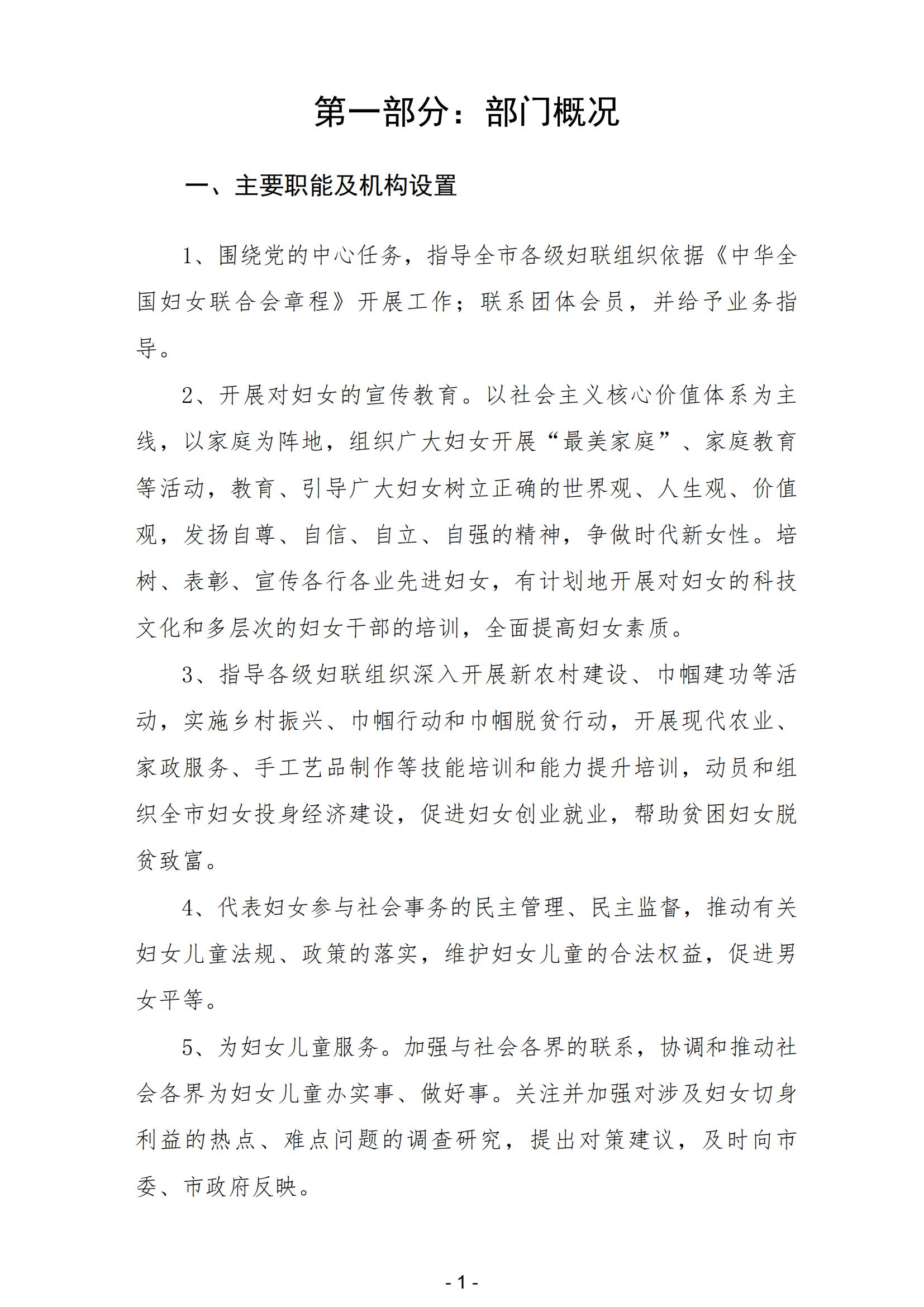 第一部分：部门概况

一、主要职能及机构设置

1、围绕党的中心任务，指导全市各级妇联组织依据《中华全国妇女联合会章程》开展工作；联系团体会员，并给予业务指导。

2、开展对妇女的宣传教育。以社会主义核心价值体系为主线，以家庭为阵地，组织广大妇女开展“最美家庭”、家庭教育等活动，教育、引导广大妇女树立正确的世界观、人生观、价值观，发扬自尊、自信、自立、自强的精神，争做时代新女性。培树、表彰、宣传各行各业先进妇女，有计划地开展对妇女的科技文化和多层次的妇女干部的培训，全面提高妇女素质。

3、指导各级妇联组织深入开展新农村建设、巾帼建功等活动，实施乡村振兴、巾帼行动和巾帼脱贫行动，开展现代农业、家政服务、手工艺品制作等技能培训和能力提升培训，动员和组织全市妇女投身经济建设，促进妇女创业就业，帮助贫困妇女脱贫致富。

4、代表妇女参与社会事务的民主管理、民主监督，推动有关妇女儿童法规、政策的落实，维护妇女儿童的合法权益，促进男女平等。

5、为妇女儿童服务。加强与社会各界的联系，协调和推动社会各界为妇女儿童办实事、做好事。关注并加强对涉及妇女切身利益的热点、难点问题的调查研究，提出对策建议，及时向市委、市政府反映。

- 1 -